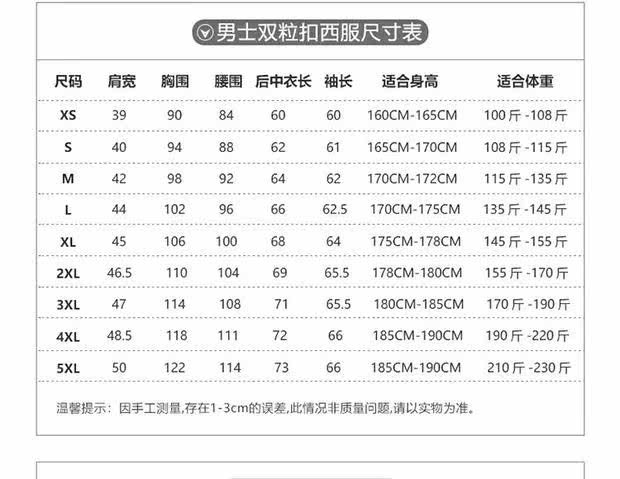 男士双粒扣西服尺寸表

| 尺码 | 肩宽 | 胸围 | 腰围 | 后中衣长 | 袖长 | 适合身高 | 适合体重 |
|---|---|---|---|---|---|---|---|
| XS | 39 | 90 | 84 | 60 | 60 | 160CM-165CM | 100斤-108斤 |
| S | 40 | 94 | 88 | 62 | 61 | 165CM-170CM | 108斤-115斤 |
| M | 42 | 98 | 92 | 64 | 62 | 170CM-172CM | 115斤-135斤 |
| L | 44 | 102 | 96 | 66 | 62.5 | 170CM-175CM | 135斤-145斤 |
| XL | 45 | 106 | 100 | 68 | 64 | 175CM-178CM | 145斤-155斤 |
| 2XL | 46.5 | 110 | 104 | 69 | 65.5 | 178CM-180CM | 155斤-170斤 |
| 3XL | 47 | 114 | 108 | 71 | 65.5 | 180CM-185CM | 170斤-190斤 |
| 4XL | 48.5 | 118 | 111 | 72 | 66 | 185CM-190CM | 190斤-220斤 |
| 5XL | 50 | 122 | 114 | 73 | 66 | 185CM-190CM | 210斤-230斤 |

温馨提示：因手工测量,存在1-3cm的误差,此情况非质量问题,请以实物为准。